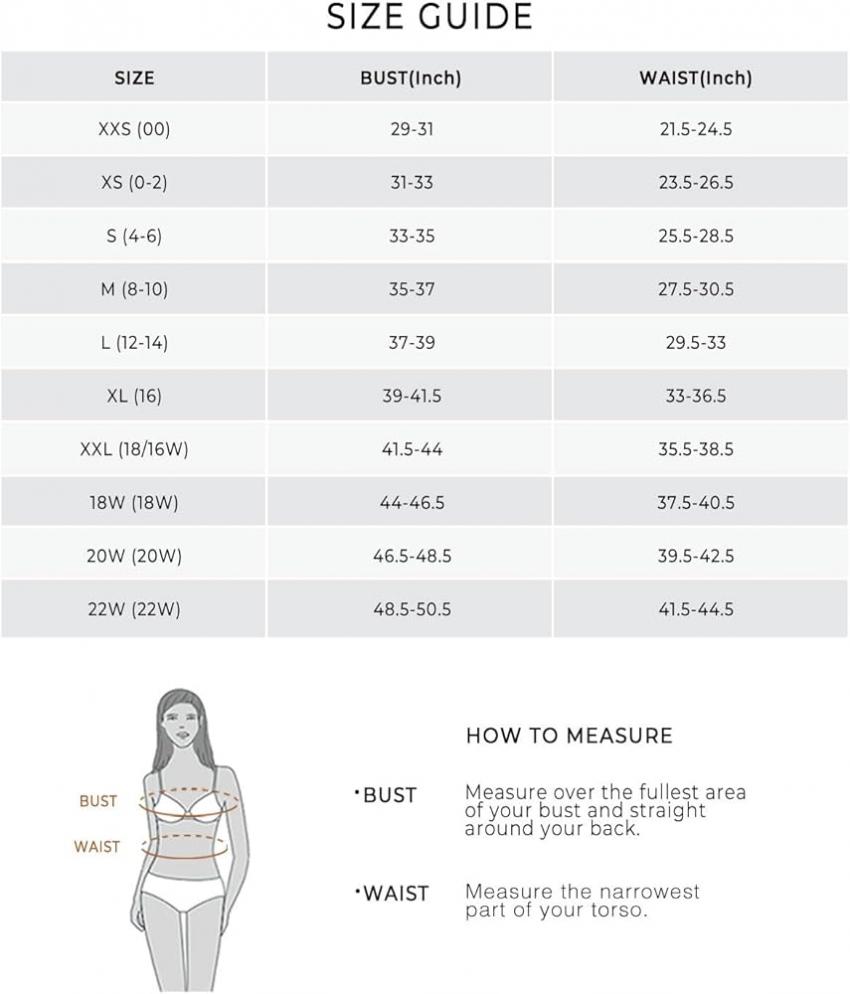 SIZE GUIDE

| SIZE | BUST(Inch) | WAIST(Inch) |
|---|---|---|
| XXS (00) | 29-31 | 21.5-24.5 |
| XS (0-2) | 31-33 | 23.5-26.5 |
| S (4-6) | 33-35 | 25.5-28.5 |
| M (8-10) | 35-37 | 27.5-30.5 |
| L (12-14) | 37-39 | 29.5-33 |
| XL (16) | 39-41.5 | 33-36.5 |
| XXL (18/16W) | 41.5-44 | 35.5-38.5 |
| 18W (18W) | 44-46.5 | 37.5-40.5 |
| 20W (20W) | 46.5-48.5 | 39.5-42.5 |
| 22W (22W) | 48.5-50.5 | 41.5-44.5 |

BUST
WAIST

HOW TO MEASURE

·BUST Measure over the fullest area of your bust and straight around your back.

·WAIST Measure the narrowest part of your torso.